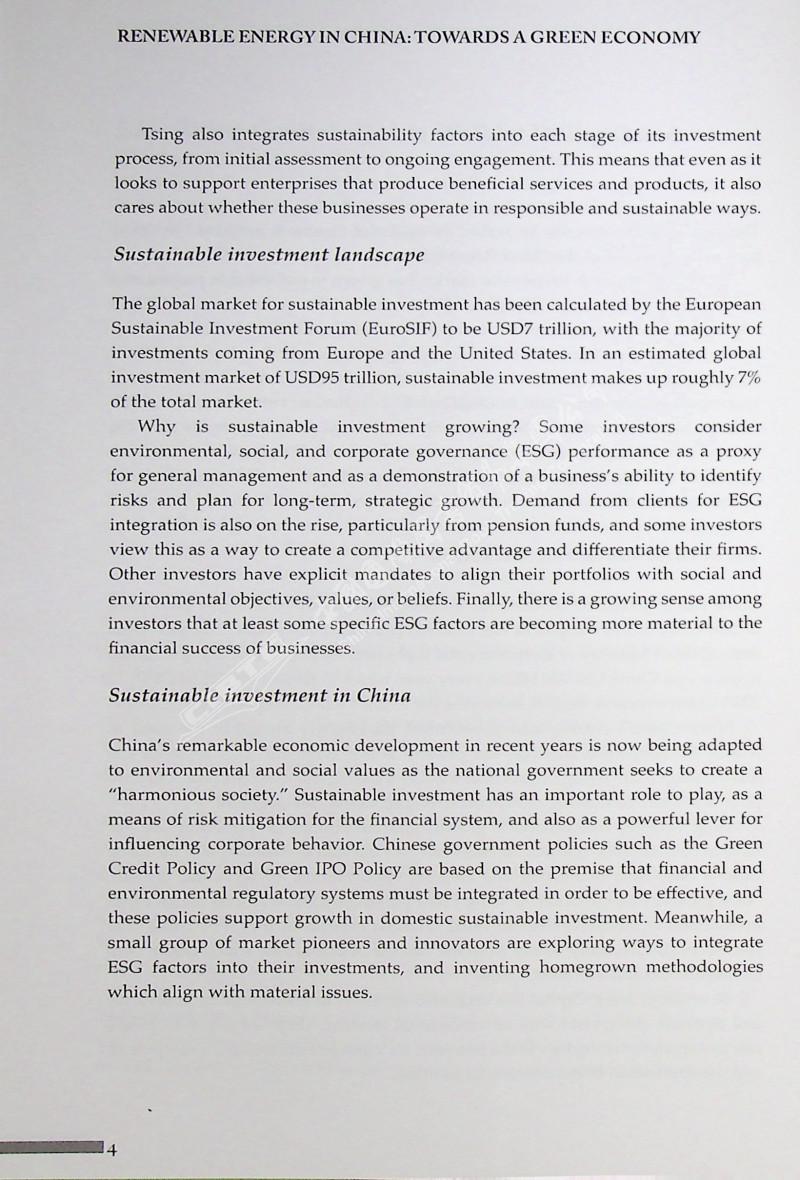 RENEWABLE ENERGY IN CHINA: TOWARDS A GREEN ECONOMY

Tsing also integrates sustainability factors into each stage of its investment process, from initial assessment to ongoing engagement. This means that even as it looks to support enterprises that produce beneficial services and products, it also cares about whether these businesses operate in responsible and sustainable ways.

Sustainable investment landscape

The global market for sustainable investment has been calculated by the European Sustainable Investment Forum (EuroSIF) to be USD7 trillion, with the majority of investments coming from Europe and the United States. In an estimated global investment market of USD95 trillion, sustainable investment makes up roughly 7% of the total market.

Why is sustainable investment growing? Some investors consider environmental, social, and corporate governance (ESG) performance as a proxy for general management and as a demonstration of a business's ability to identify risks and plan for long-term, strategic growth. Demand from clients for ESG integration is also on the rise, particularly from pension funds, and some investors view this as a way to create a competitive advantage and differentiate their firms. Other investors have explicit mandates to align their portfolios with social and environmental objectives, values, or beliefs. Finally, there is a growing sense among investors that at least some specific ESG factors are becoming more material to the financial success of businesses.

Sustainable investment in China

China's remarkable economic development in recent years is now being adapted to environmental and social values as the national government seeks to create a "harmonious society." Sustainable investment has an important role to play, as a means of risk mitigation for the financial system, and also as a powerful lever for influencing corporate behavior. Chinese government policies such as the Green Credit Policy and Green IPO Policy are based on the premise that financial and environmental regulatory systems must be integrated in order to be effective, and these policies support growth in domestic sustainable investment. Meanwhile, a small group of market pioneers and innovators are exploring ways to integrate ESG factors into their investments, and inventing homegrown methodologies which align with material issues.

4